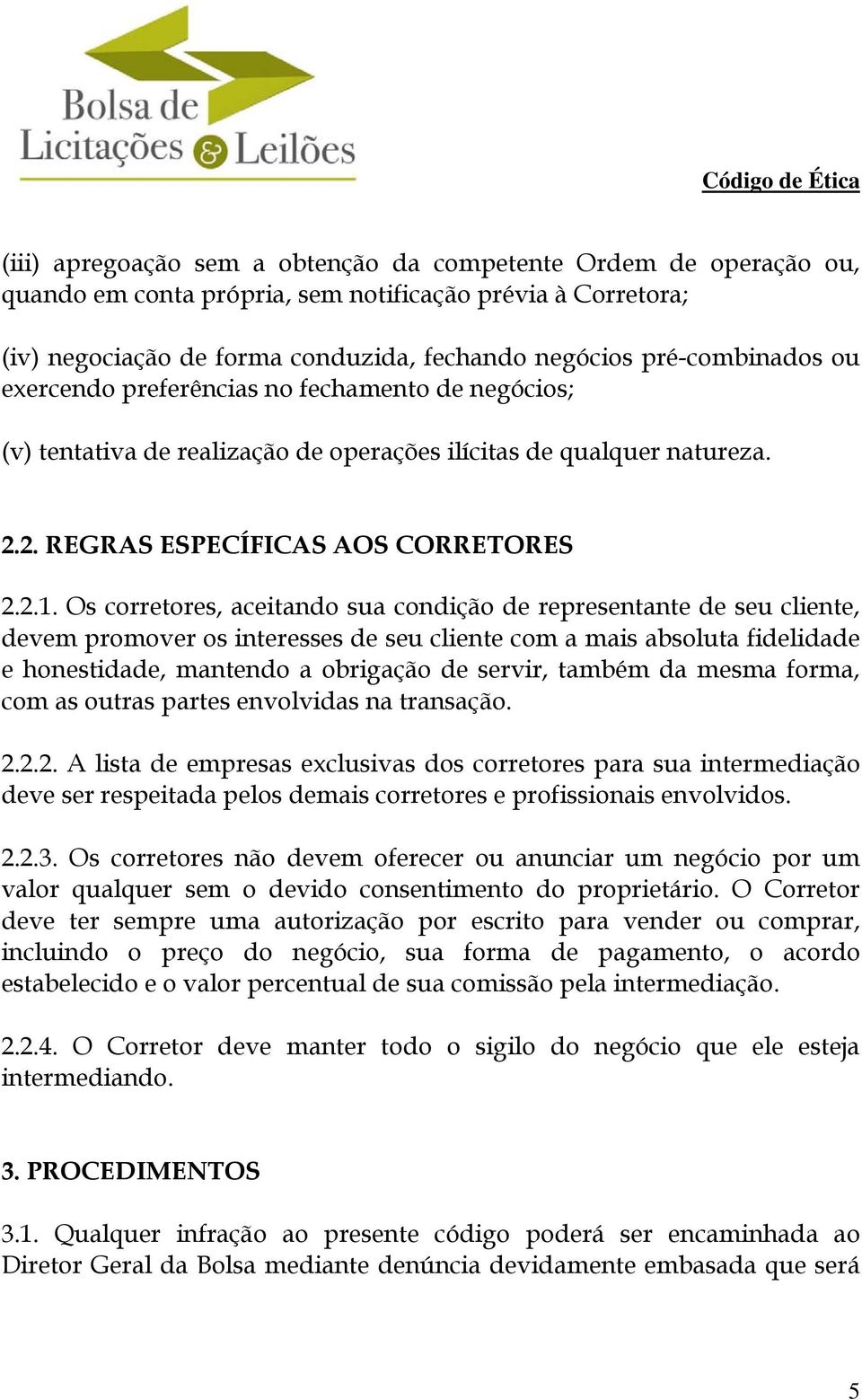 Bolsa de Licitações & Leilões

Código de Ética

(iii) apregoação sem a obtenção da competente Ordem de operação ou, quando em conta própria, sem notificação prévia à Corretora;

(iv) negociação de forma conduzida, fechando negócios pré-combinados ou exercendo preferências no fechamento de negócios;

(v) tentativa de realização de operações ilícitas de qualquer natureza.

2.2. REGRAS ESPECÍFICAS AOS CORRETORES

2.2.1. Os corretores, aceitando sua condição de representante de seu cliente, devem promover os interesses de seu cliente com a mais absoluta fidelidade e honestidade, mantendo a obrigação de servir, também da mesma forma, com as outras partes envolvidas na transação.

2.2.2. A lista de empresas exclusivas dos corretores para sua intermediação deve ser respeitada pelos demais corretores e profissionais envolvidos.

2.2.3. Os corretores não devem oferecer ou anunciar um negócio por um valor qualquer sem o devido consentimento do proprietário. O Corretor deve ter sempre uma autorização por escrito para vender ou comprar, incluindo o preço do negócio, sua forma de pagamento, o acordo estabelecido e o valor percentual de sua comissão pela intermediação.

2.2.4. O Corretor deve manter todo o sigilo do negócio que ele esteja intermediando.

3. PROCEDIMENTOS

3.1. Qualquer infração ao presente código poderá ser encaminhada ao Diretor Geral da Bolsa mediante denúncia devidamente embasada que será

5